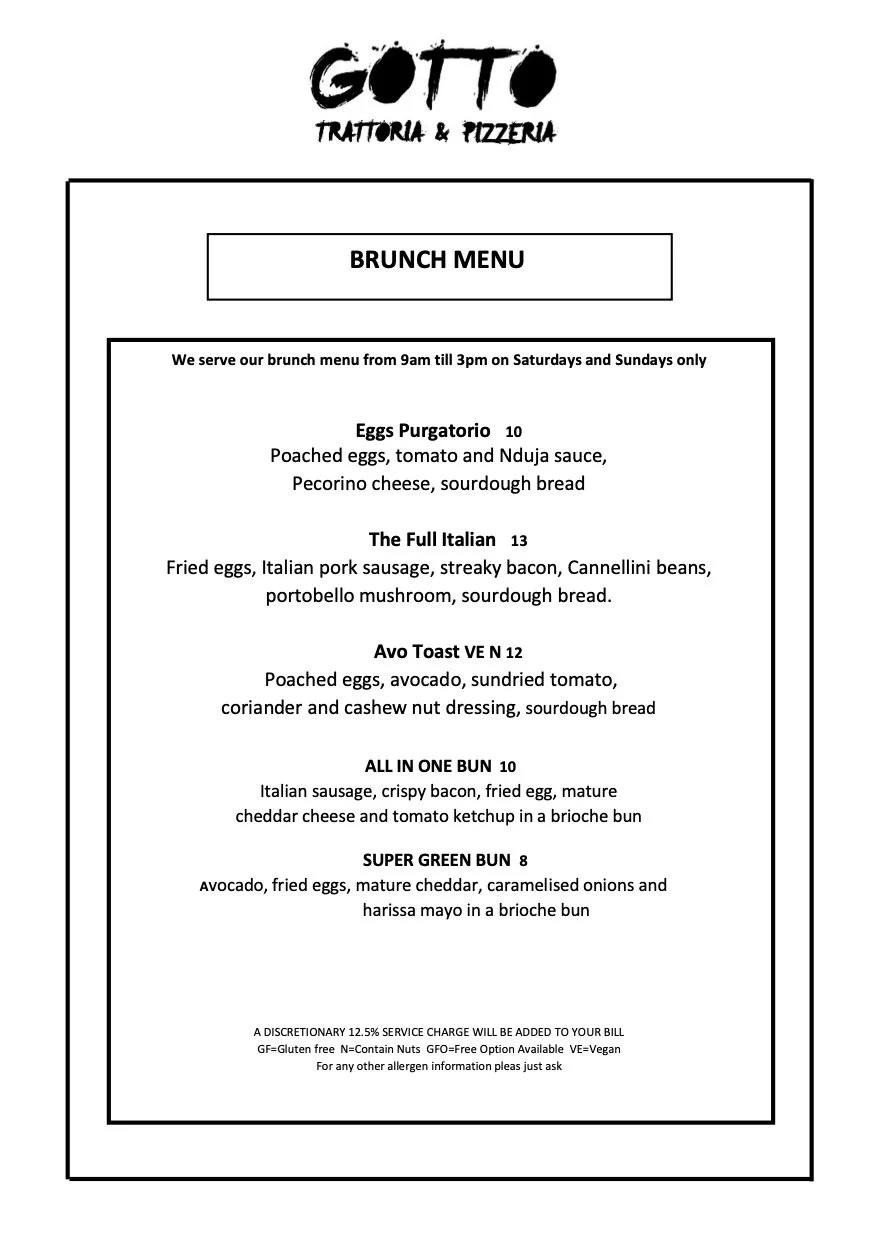 GOTTO
TRATTORIA & PIZZERIA

BRUNCH MENU

We serve our brunch menu from 9am till 3pm on Saturdays and Sundays only

Eggs Purgatorio 10
Poached eggs, tomato and Nduja sauce, Pecorino cheese, sourdough bread

The Full Italian 13
Fried eggs, Italian pork sausage, streaky bacon, Cannellini beans, portobello mushroom, sourdough bread.

Avo Toast VE N 12
Poached eggs, avocado, sundried tomato, coriander and cashew nut dressing, sourdough bread

ALL IN ONE BUN 10
Italian sausage, crispy bacon, fried egg, mature cheddar cheese and tomato ketchup in a brioche bun

SUPER GREEN BUN 8
Avocado, fried eggs, mature cheddar, caramelised onions and harissa mayo in a brioche bun

A DISCRETIONARY 12.5% SERVICE CHARGE WILL BE ADDED TO YOUR BILL
GF=Gluten free N=Contain Nuts GFO=Free Option Available VE=Vegan
For any other allergen information pleas just ask